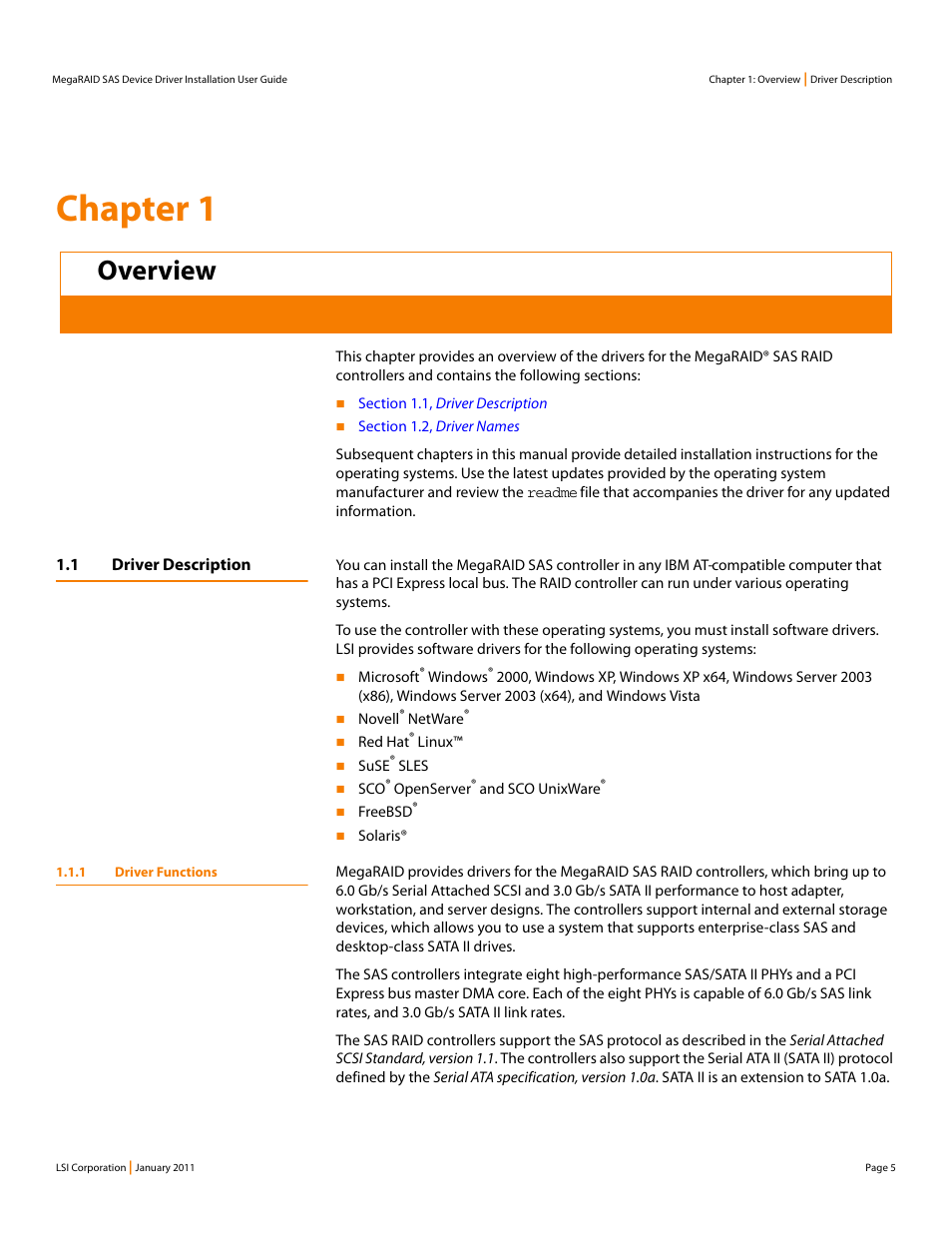 MegaRAID SAS Device Driver Installation User Guide

Chapter 1: Overview | Driver Description

Chapter 1

Overview

This chapter provides an overview of the drivers for the MegaRAID® SAS RAID controllers and contains the following sections:

■ Section 1.1, Driver Description

■ Section 1.2, Driver Names

Subsequent chapters in this manual provide detailed installation instructions for the operating systems. Use the latest updates provided by the operating system manufacturer and review the readme file that accompanies the driver for any updated information.

1.1 Driver Description

You can install the MegaRAID SAS controller in any IBM AT-compatible computer that has a PCI Express local bus. The RAID controller can run under various operating systems.

To use the controller with these operating systems, you must install software drivers. LSI provides software drivers for the following operating systems:

■ Microsoft® Windows® 2000, Windows XP, Windows XP x64, Windows Server 2003 (x86), Windows Server 2003 (x64), and Windows Vista

■ Novell® NetWare®

■ Red Hat® Linux™

■ SuSE® SLES

■ SCO® OpenServer® and SCO UnixWare®

■ FreeBSD®

■ Solaris®

1.1.1 Driver Functions

MegaRAID provides drivers for the MegaRAID SAS RAID controllers, which bring up to 6.0 Gb/s Serial Attached SCSI and 3.0 Gb/s SATA II performance to host adapter, workstation, and server designs. The controllers support internal and external storage devices, which allows you to use a system that supports enterprise-class SAS and desktop-class SATA II drives.

The SAS controllers integrate eight high-performance SAS/SATA II PHYs and a PCI Express bus master DMA core. Each of the eight PHYs is capable of 6.0 Gb/s SAS link rates, and 3.0 Gb/s SATA II link rates.

The SAS RAID controllers support the SAS protocol as described in the Serial Attached SCSI Standard, version 1.1. The controllers also support the Serial ATA II (SATA II) protocol defined by the Serial ATA specification, version 1.0a. SATA II is an extension to SATA 1.0a.

LSI Corporation | January 2011

Page 5